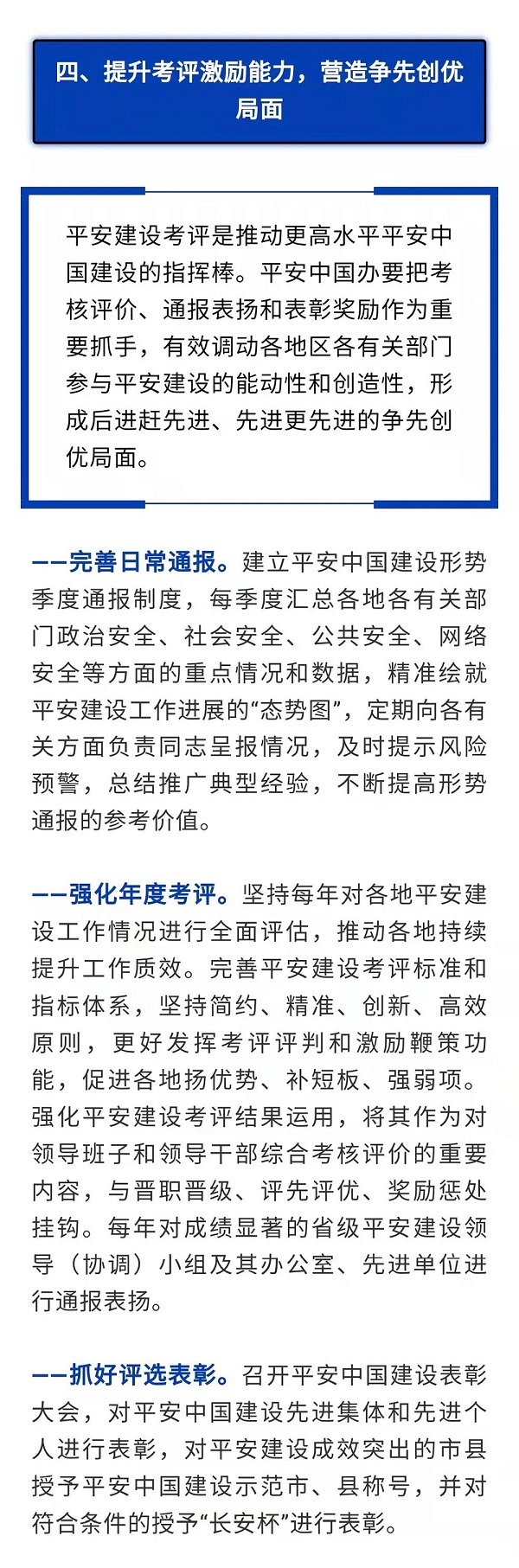 四、提升考评激励能力，营造争先创优局面

平安建设考评是推动更高水平平安中国建设的指挥棒。平安中国办要把考核评价、通报表扬和表彰奖励作为重要抓手，有效调动各地区各有关部门参与平安建设的能动性和创造性，形成后进赶先进、先进更先进的争先创优局面。

——完善日常通报。建立平安中国建设形势季度通报制度，每季度汇总各地各有关部门政治安全、社会安全、公共安全、网络安全等方面的重点情况和数据，精准绘就平安建设工作进展的“态势图”，定期向各有关方面负责同志呈报情况，及时提示风险预警，总结推广典型经验，不断提高形势通报的参考价值。

——强化年度考评。坚持每年对各地平安建设工作情况进行全面评估，推动各地持续提升工作质效。完善平安建设考评标准和指标体系，坚持简约、精准、创新、高效原则，更好发挥考评评判和激励鞭策功能，促进各地扬优势、补短板、强弱项。强化平安建设考评结果运用，将其作为对领导班子和领导干部综合考核评价的重要内容，与晋职晋级、评先评优、奖励惩处挂钩。每年对成绩显著的省级平安建设领导（协调）小组及其办公室、先进单位进行通报表扬。

——抓好评选表彰。召开平安中国建设表彰大会，对平安中国建设先进集体和先进个人进行表彰，对平安建设成效突出的市县授予平安中国建设示范市、县称号，并对符合条件的授予“长安杯”进行表彰。